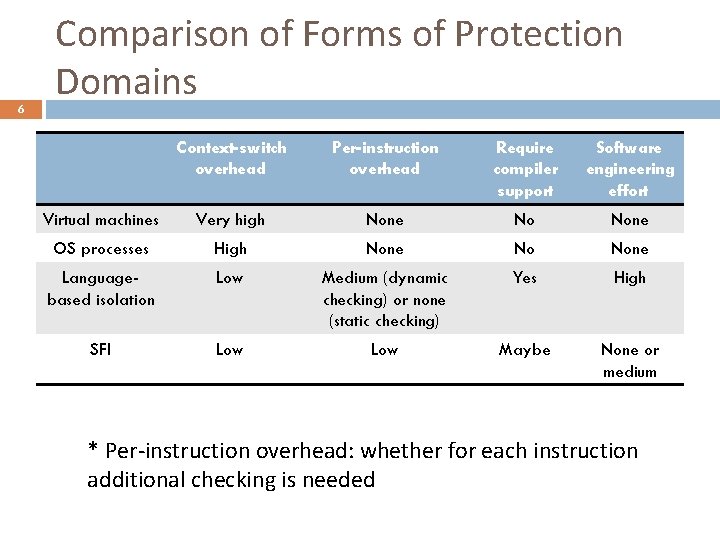 Comparison of Forms of Protection Domains

6

| | Context-switch overhead | Per-instruction overhead | Require compiler support | Software engineering effort |
|---|---|---|---|---|
| Virtual machines | Very high | None | No | None |
| OS processes | High | None | No | None |
| Language-based isolation | Low | Medium (dynamic checking) or none (static checking) | Yes | High |
| SFI | Low | Low | Maybe | None or medium |

* Per-instruction overhead: whether for each instruction additional checking is needed